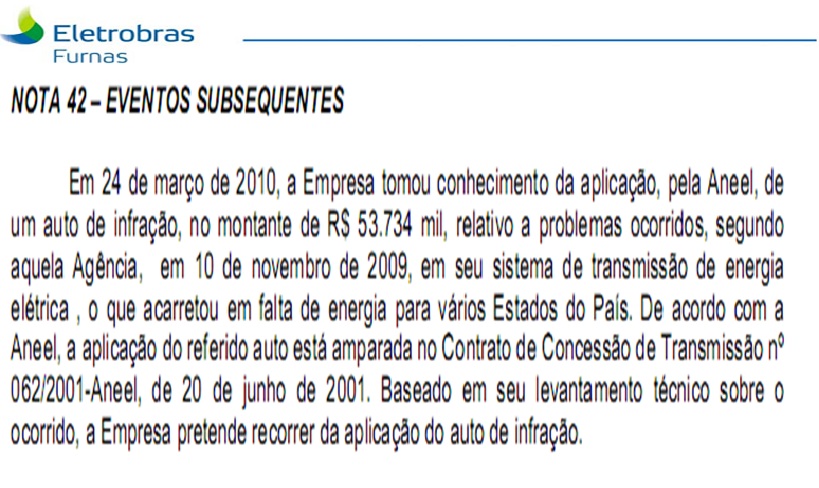 Eletrobras
Furnas

NOTA 42 – EVENTOS SUBSEQUENTES

Em 24 de março de 2010, a Empresa tomou conhecimento da aplicação, pela Aneel, de um auto de infração, no montante de R$ 53.734 mil, relativo a problemas ocorridos, segundo aquela Agência, em 10 de novembro de 2009, em seu sistema de transmissão de energia elétrica , o que acarretou em falta de energia para vários Estados do País. De acordo com a Aneel, a aplicação do referido auto está amparada no Contrato de Concessão de Transmissão nº 062/2001-Aneel, de 20 de junho de 2001. Baseado em seu levantamento técnico sobre o ocorrido, a Empresa pretende recorrer da aplicação do auto de infração.